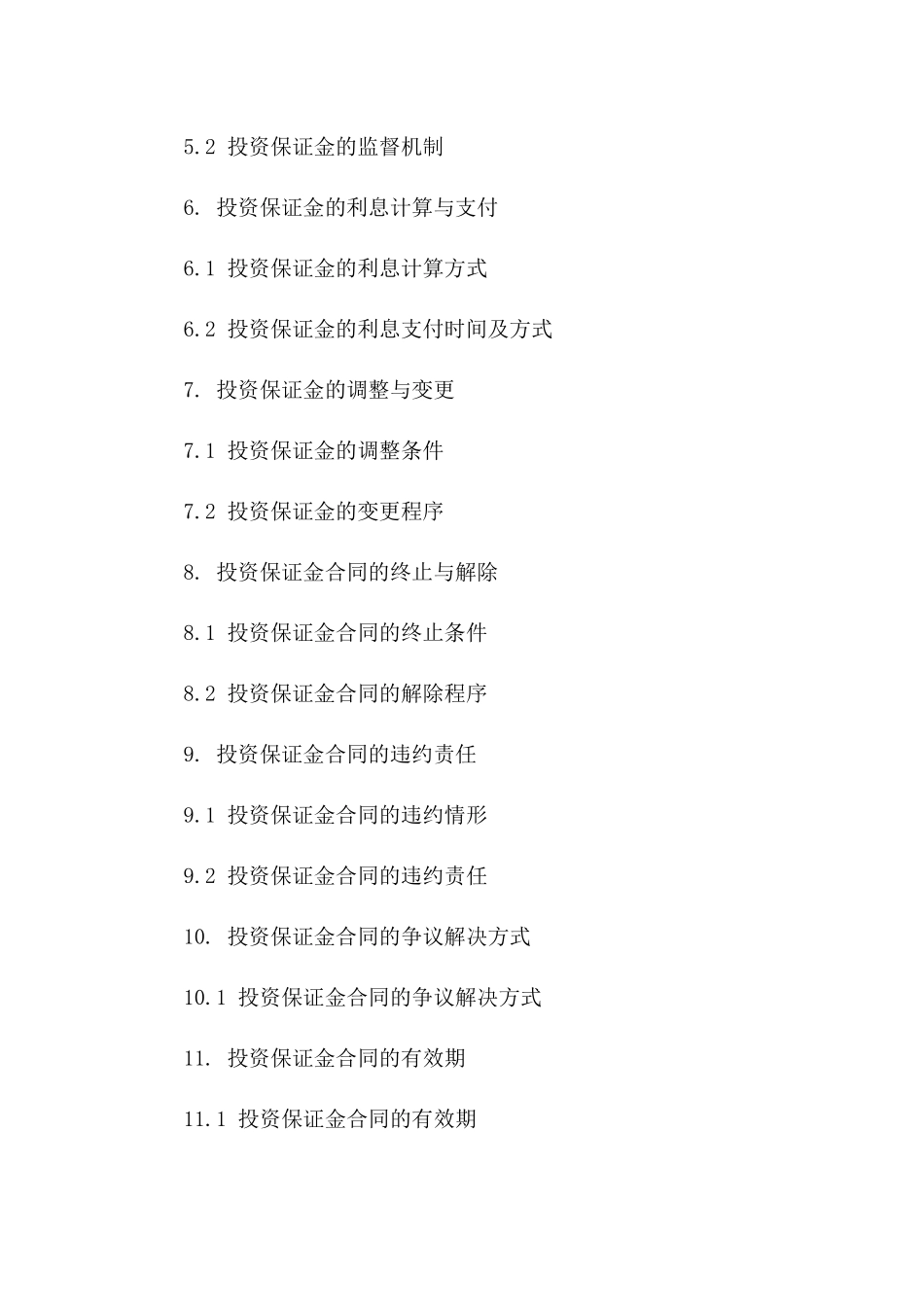 5.2 投资保证金的监督机制

6. 投资保证金的利息计算与支付

6.1 投资保证金的利息计算方式

6.2 投资保证金的利息支付时间及方式

7. 投资保证金的调整与变更

7.1 投资保证金的调整条件

7.2 投资保证金的变更程序

8. 投资保证金合同的终止与解除

8.1 投资保证金合同的终止条件

8.2 投资保证金合同的解除程序

9. 投资保证金合同的违约责任

9.1 投资保证金合同的违约情形

9.2 投资保证金合同的违约责任

10. 投资保证金合同的争议解决方式

10.1 投资保证金合同的争议解决方式

11. 投资保证金合同的有效期

11.1 投资保证金合同的有效期